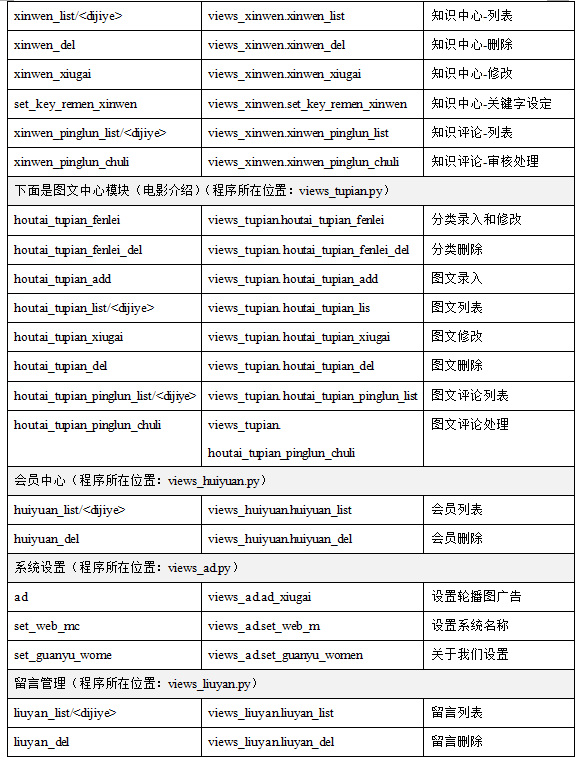 | xinwen_list/<dijiye> | views_xinwen.xinwen_list | 知识中心-列表 |
|---|---|---|
| xinwen_del | views_xinwen.xinwen_del | 知识中心-删除 |
| xinwen_xiugai | views_xinwen.xinwen_xiugai | 知识中心-修改 |
| set_key_remen_xinwen | views_xinwen.set_key_remen_xinwen | 知识中心-关键字设定 |
| xinwen_pinglun_list/<dijiye> | views_xinwen.xinwen_pinglun_list | 知识评论-列表 |
| xinwen_pinglun_chuli | views_xinwen.xinwen_pinglun_chuli | 知识评论-审核处理 |
| 下面是图文中心模块（电影介绍）（程序所在位置：views_tupian.py） | | |
| houtai_tupian_fenlei | views_tupian.houtai_tupian_fenlei | 分类录入和修改 |
| houtai_tupian_fenlei_del | views_tupian.houtai_tupian_fenlei_del | 分类删除 |
| houtai_tupian_add | views_tupian.houtai_tupian_add | 图文录入 |
| houtai_tupian_list/<dijiye> | views_tupian.houtai_tupian_lis | 图文列表 |
| houtai_tupian_xiugai | views_tupian.houtai_tupian_xiugai | 图文修改 |
| houtai_tupian_del | views_tupian.houtai_tupian_del | 图文删除 |
| houtai_tupian_pinglun_list/<dijiye> | views_tupian.houtai_tupian_pinglun_list | 图文评论列表 |
| houtai_tupian_pinglun_chuli | views_tupian. houtai_tupian_pinglun_chuli | 图文评论处理 |
| 会员中心（程序所在位置：views_huiyuan.py） | | |
| huiyuan_list/<dijiye> | views_huiyuan.huiyuan_list | 会员列表 |
| huiyuan_del | views_huiyuan.huiyuan_del | 会员删除 |
| 系统设置（程序所在位置：views_ad.py） | | |
| ad | views_ad.ad_xiugai | 设置轮播图广告 |
| set_web_mc | views_ad.set_web_m | 设置系统名称 |
| set_guanyu_wome | views_ad.set_guanyu_women | 关于我们设置 |
| 留言管理（程序所在位置：views_liuyan.py） | | |
| liuyan_list/<dijiye> | views_liuyan.liuyan_list | 留言列表 |
| liuyan_del | views_liuyan.liuyan_del | 留言删除 |